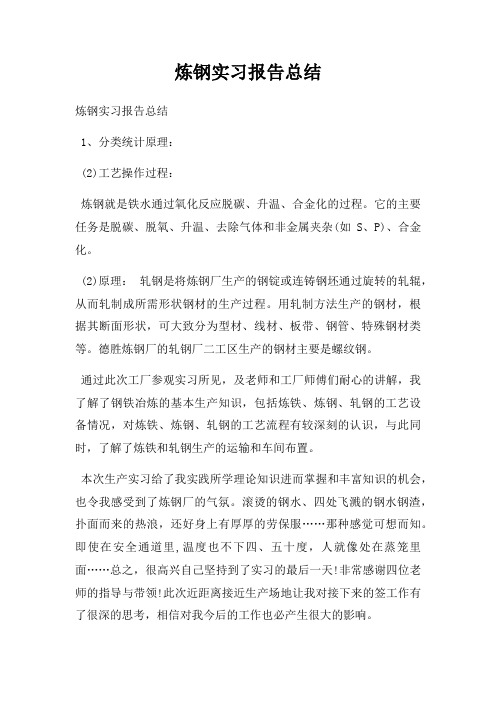 炼钢实习报告总结

炼钢实习报告总结

1、分类统计原理：

(2)工艺操作过程：

炼钢就是铁水通过氧化反应脱碳、升温、合金化的过程。它的主要任务是脱碳、脱氧、升温、去除气体和非金属夹杂(如 S、P)、合金化。

(2)原理： 轧钢是将炼钢厂生产的钢锭或连铸钢坯通过旋转的轧辊，从而轧制成所需形状钢材的生产过程。用轧制方法生产的钢材，根据其断面形状，可大致分为型材、线材、板带、钢管、特殊钢材类等。德胜炼钢厂的轧钢厂二工区生产的钢材主要是螺纹钢。

通过此次工厂参观实习所见，及老师和工厂师傅们耐心的讲解，我了解了钢铁冶炼的基本生产知识，包括炼铁、炼钢、轧钢的工艺设备情况，对炼铁、炼钢、轧钢的工艺流程有较深刻的认识，与此同时，了解了炼铁和轧钢生产的运输和车间布置。

本次生产实习给了我实践所学理论知识进而掌握和丰富知识的机会，也令我感受到了炼钢厂的气氛。滚烫的钢水、四处飞溅的钢水钢渣，扑面而来的热浪，还好身上有厚厚的劳保服……那种感觉可想而知。即使在安全通道里,温度也不下四、五十度，人就像处在蒸笼里面……总之，很高兴自己坚持到了实习的最后一天!非常感谢四位老师的指导与带领!此次近距离接近生产场地让我对接下来的签工作有了很深的思考，相信对我今后的工作也必产生很大的影响。